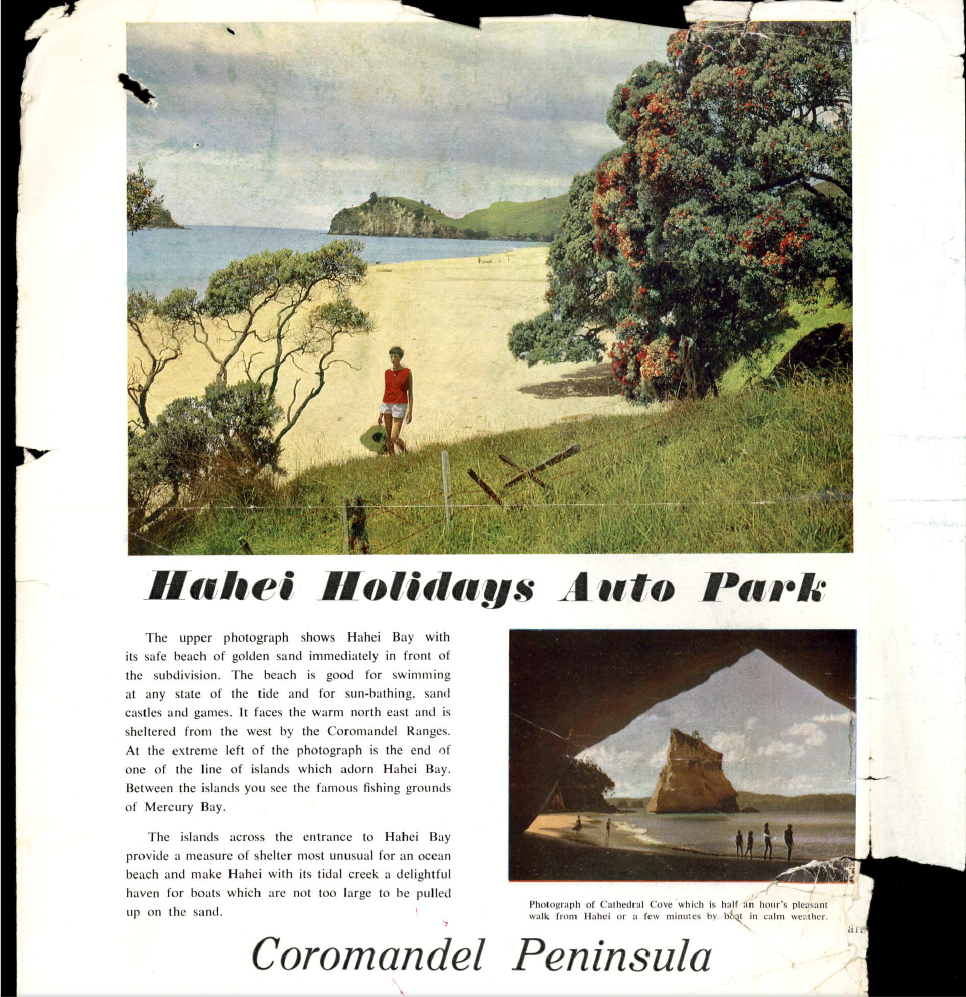 Hahei Holidays Auto Park

The upper photograph shows Hahei Bay with its safe beach of golden sand immediately in front of the subdivision. The beach is good for swimming at any state of the tide and for sun-bathing, sand castles and games. It faces the warm north east and is sheltered from the west by the Coromandel Ranges. At the extreme left of the photograph is the end of one of the line of islands which adorn Hahei Bay. Between the islands you see the famous fishing grounds of Mercury Bay.

The islands across the entrance to Hahei Bay provide a measure of shelter most unusual for an ocean beach and make Hahei with its tidal creek a delightful haven for boats which are not too large to be pulled up on the sand.

Photograph of Cathedral Cove which is half an hour's pleasant walk from Hahei or a few minutes by boat in calm weather.

Coromandel Peninsula